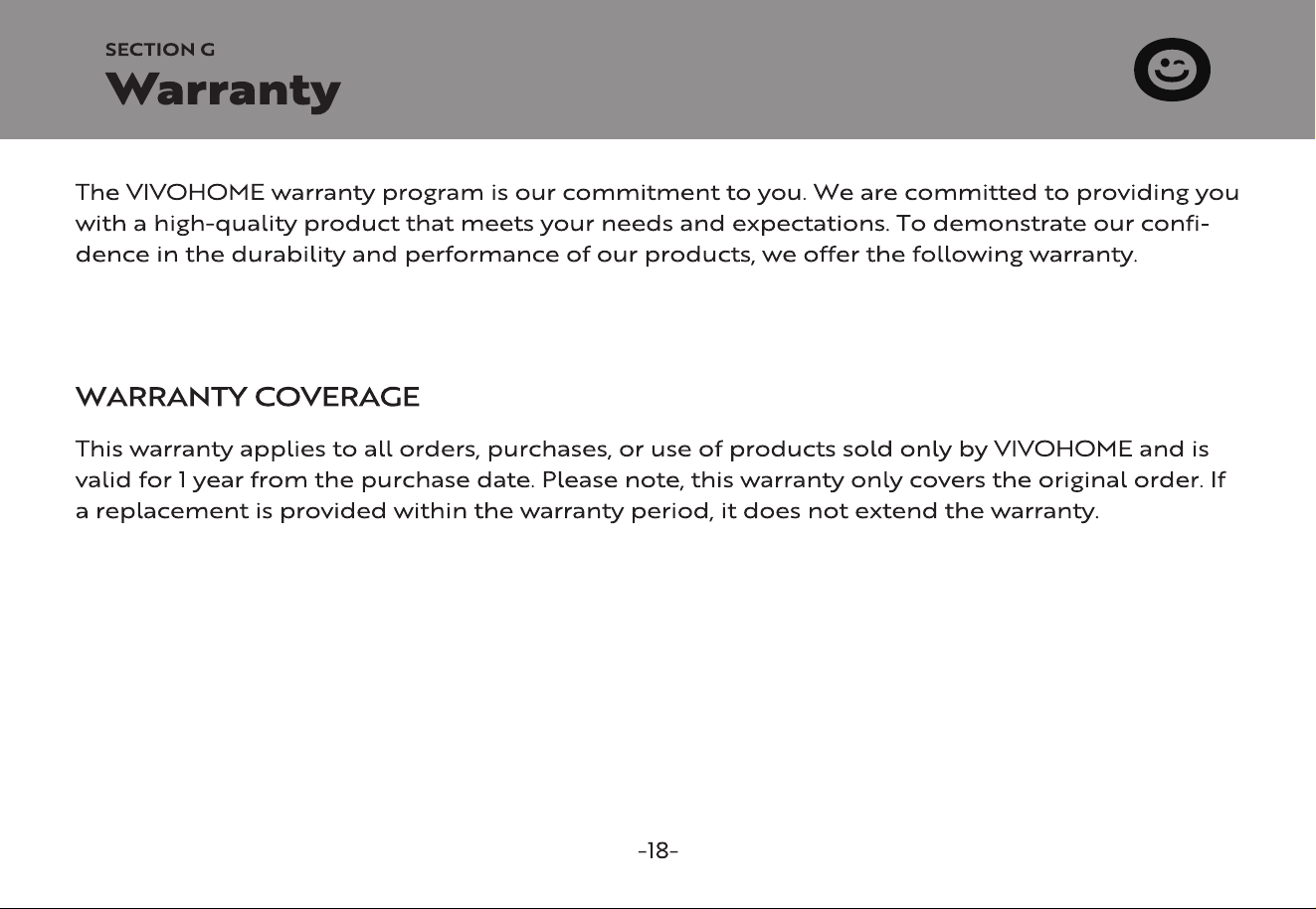 SECTION G
Warranty

The VIVOHOME warranty program is our commitment to you. We are committed to providing you with a high-quality product that meets your needs and expectations. To demonstrate our confidence in the durability and performance of our products, we offer the following warranty.

WARRANTY COVERAGE

This warranty applies to all orders, purchases, or use of products sold only by VIVOHOME and is valid for 1 year from the purchase date. Please note, this warranty only covers the original order. If a replacement is provided within the warranty period, it does not extend the warranty.

-18-